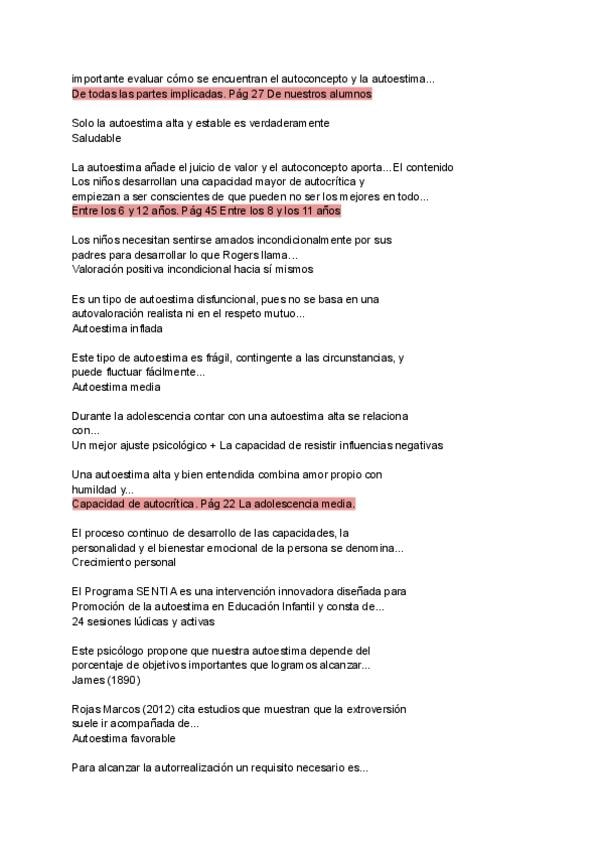 importante evaluar cómo se encuentran el autoconcepto y la autoestima...
De todas las partes implicadas. Pág 27 De nuestros alumnos

Solo la autoestima alta y estable es verdaderamente
Saludable

La autoestima añade el juicio de valor y el autoconcepto aporta...El contenido
Los niños desarrollan una capacidad mayor de autocrítica y empiezan a ser conscientes de que pueden no ser los mejores en todo...
Entre los 6 y 12 años. Pág 45 Entre los 8 y los 11 años

Los niños necesitan sentirse amados incondicionalmente por sus padres para desarrollar lo que Rogers llama...
Valoración positiva incondicional hacia sí mismos

Es un tipo de autoestima disfuncional, pues no se basa en una autovaloración realista ni en el respeto mutuo...
Autoestima inflada

Este tipo de autoestima es frágil, contingente a las circunstancias, y puede fluctuar fácilmente...
Autoestima media

Durante la adolescencia contar con una autoestima alta se relaciona con...
Un mejor ajuste psicológico + La capacidad de resistir influencias negativas

Una autoestima alta y bien entendida combina amor propio con humildad y...
Capacidad de autocrítica. Pág 22 La adolescencia media.

El proceso continuo de desarrollo de las capacidades, la personalidad y el bienestar emocional de la persona se denomina...
Crecimiento personal

El Programa SENTIA es una intervención innovadora diseñada para Promoción de la autoestima en Educación Infantil y consta de...
24 sesiones lúdicas y activas

Este psicólogo propone que nuestra autoestima depende del porcentaje de objetivos importantes que logramos alcanzar...
James (1890)

Rojas Marcos (2012) cita estudios que muestran que la extroversión suele ir acompañada de...
Autoestima favorable

Para alcanzar la autorrealización un requisito necesario es...